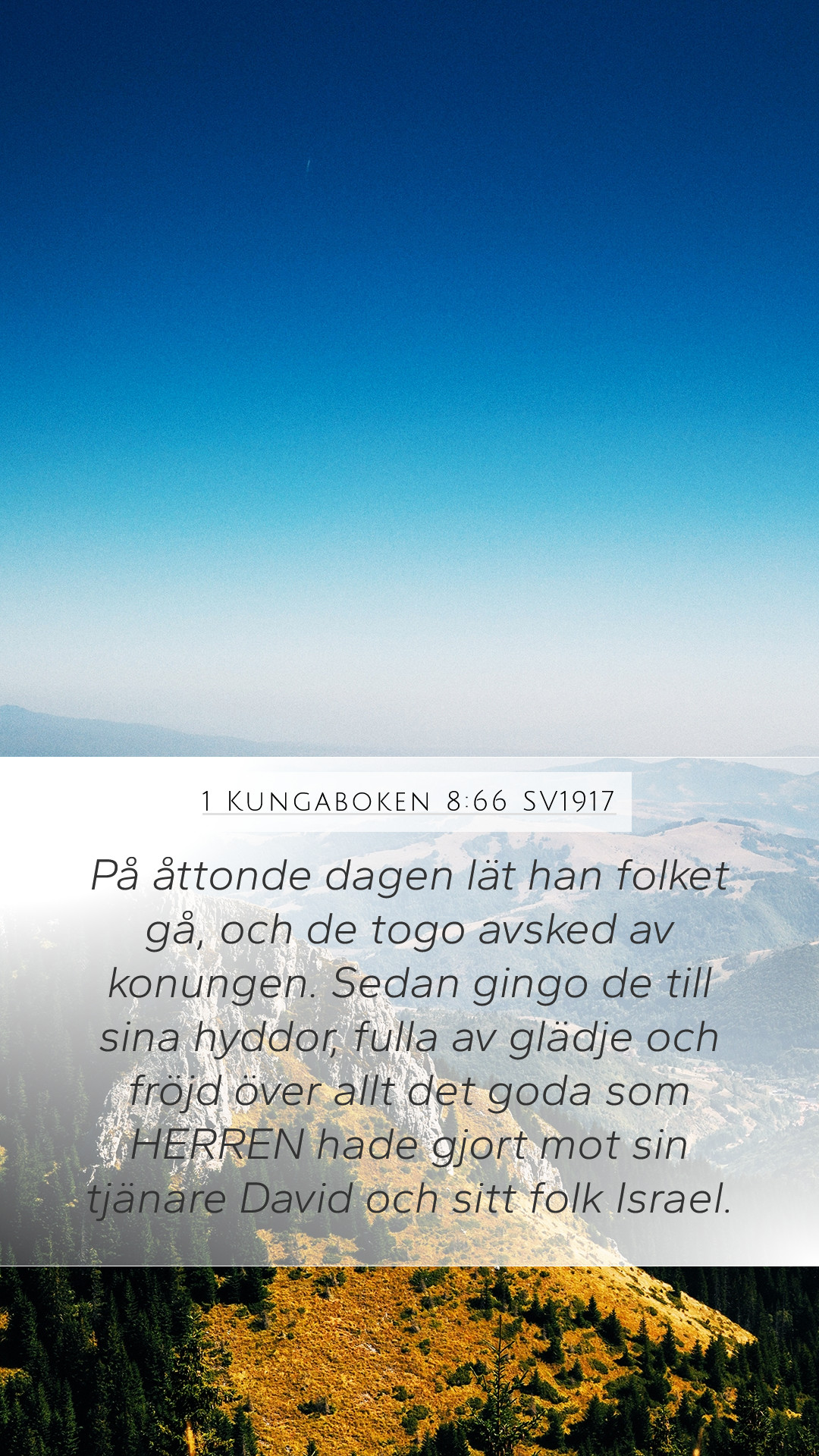 1 Kungaboken 8:66 SV1917

På åttonde dagen lät han folket gå, och de togo avsked av konungen. Sedan gingo de till sina hyddor, fulla av glädje och fröjd över allt det goda som HERREN hade gjort mot sin tjänare David och sitt folk Israel.